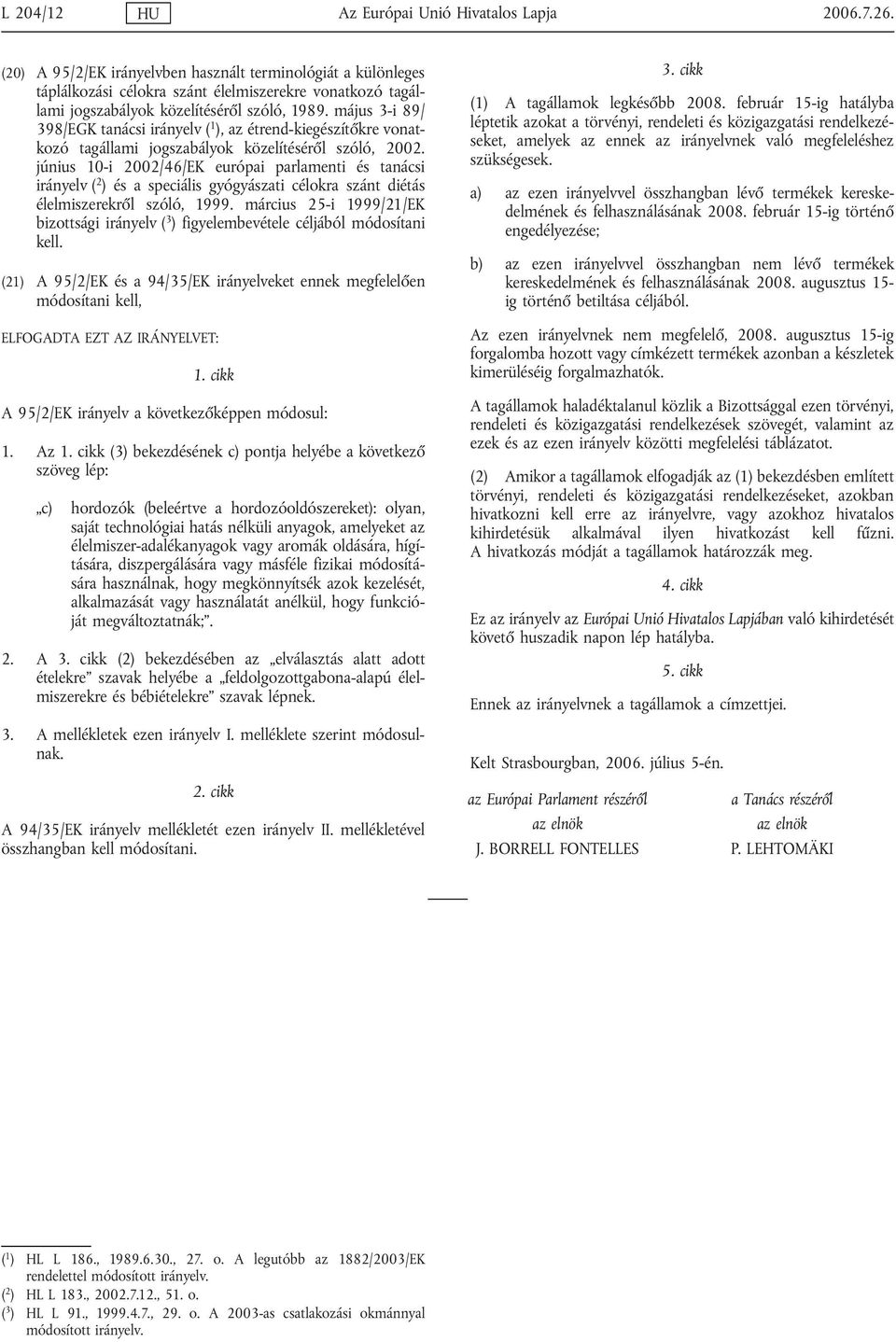 L 204/12 HU Az Európai Unió Hivatalos Lapja 2006.7.26.

(20) A 95/2/EK irányelvben használt terminológiát a különleges táplálkozási célokra szánt élelmiszerekre vonatkozó tagállami jogszabályok közelítéséről szóló, 1989. május 3-i 89/398/EGK tanácsi irányelv ($^1$), az étrend-kiegészítőkre vonatkozó tagállami jogszabályok közelítéséről szóló, 2002. június 10-i 2002/46/EK európai parlamenti és tanácsi irányelv ($^2$) és a speciális gyógyászati célokra szánt diétás élelmiszerekről szóló, 1999. március 25-i 1999/21/EK bizottsági irányelv ($^3$) figyelembevétele céljából módosítani kell.

(21) A 95/2/EK és a 94/35/EK irányelveket ennek megfelelően módosítani kell,

ELFOGADTA EZT AZ IRÁNYELVET:

1. cikk

A 95/2/EK irányelv a következőképpen módosul:

1. Az 1. cikk (3) bekezdésének c) pontja helyébe a következő szöveg lép:

„c) hordozók (beleértve a hordozóoldószereket): olyan, saját technológiai hatás nélküli anyagok, amelyeket az élelmiszer-adalékanyagok vagy aromák oldására, hígítására, diszpergálására vagy másféle fizikai módosítására használnak, hogy megkönnyítsék azok kezelését, alkalmazását vagy használatát anélkül, hogy funkcióját megváltoztatnák;”.

2. A 3. cikk (2) bekezdésében az „elválasztás alatt adott ételekre” szavak helyébe a „feldolgozottgabona-alapú élelmiszerekre és bébiételekre” szavak lépnek.

3. A mellékletek ezen irányelv I. melléklete szerint módosulnak.

2. cikk

A 94/35/EK irányelv mellékletét ezen irányelv II. mellékletével összhangban kell módosítani.

3. cikk

(1) A tagállamok legkésőbb 2008. február 15-ig hatályba léptetik azokat a törvényi, rendeleti és közigazgatási rendelkezéseket, amelyek az ennek az irányelvnek való megfeleléshez szükségesek.

a) az ezen irányelvvel összhangban lévő termékek kereskedelmének és felhasználásának 2008. február 15-ig történő engedélyezése;

b) az ezen irányelvvel összhangban nem lévő termékek kereskedelmének és felhasználásának 2008. augusztus 15-ig történő betiltása céljából.

Az ezen irányelvnek nem megfelelő, 2008. augusztus 15-ig forgalomba hozott vagy címkézett termékek azonban a készletek kimerüléséig forgalmazhatók.

A tagállamok haladéktalanul közlik a Bizottsággal ezen törvényi, rendeleti és közigazgatási rendelkezések szövegét, valamint az ezek és az ezen irányelv közötti megfelelési táblázatot.

(2) Amikor a tagállamok elfogadják az (1) bekezdésben említett törvényi, rendeleti és közigazgatási rendelkezéseket, azokban hivatkozni kell erre az irányelvre, vagy azokhoz hivatalos kihirdetésük alkalmával ilyen hivatkozást kell fűzni. A hivatkozás módját a tagállamok határozzák meg.

4. cikk

Ez az irányelv az Európai Unió Hivatalos Lapjában való kihirdetését követő huszadik napon lép hatályba.

5. cikk

Ennek az irányelvnek a tagállamok a címzettjei.

Kelt Strasbourgban, 2006. július 5-én.

az Európai Parlament részéről
az elnök
J. BORRELL FONTELLES

a Tanács részéről
az elnök
P. LEHTOMÄKI

($^1$) HL L 186., 1989.6.30., 27. o. A legutóbb az 1882/2003/EK rendelettel módosított irányelv.
($^2$) HL L 183., 2002.7.12., 51. o.
($^3$) HL L 91., 1999.4.7., 29. o. A 2003-as csatlakozási okmánnyal módosított irányelv.